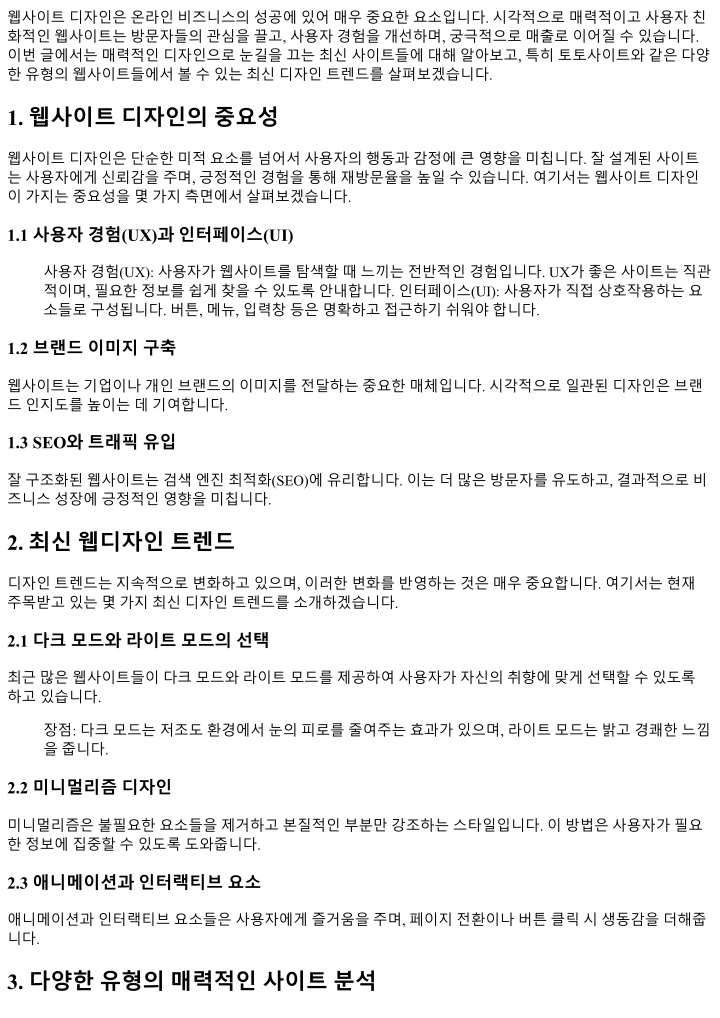 웹사이트 디자인은 온라인 비즈니스의 성공에 있어 매우 중요한 요소입니다. 시각적으로 매력적이고 사용자 친화적인 웹사이트는 방문자들의 관심을 끌고, 사용자 경험을 개선하며, 궁극적으로 매출로 이어질 수 있습니다. 이번 글에서는 매력적인 디자인으로 눈길을 끄는 최신 사이트들에 대해 알아보고, 특히 토토사이트와 같은 다양한 유형의 웹사이트들에서 볼 수 있는 최신 디자인 트렌드를 살펴보겠습니다.

1. 웹사이트 디자인의 중요성

웹사이트 디자인은 단순한 미적 요소를 넘어서 사용자의 행동과 감정에 큰 영향을 미칩니다. 잘 설계된 사이트는 사용자에게 신뢰감을 주며, 긍정적인 경험을 통해 재방문율을 높일 수 있습니다. 여기서는 웹사이트 디자인이 가지는 중요성을 몇 가지 측면에서 살펴보겠습니다.

1.1 사용자 경험(UX)과 인터페이스(UI)

사용자 경험(UX): 사용자가 웹사이트를 탐색할 때 느끼는 전반적인 경험입니다. UX가 좋은 사이트는 직관적이며, 필요한 정보를 쉽게 찾을 수 있도록 안내합니다. 인터페이스(UI): 사용자가 직접 상호작용하는 요소들로 구성됩니다. 버튼, 메뉴, 입력창 등은 명확하고 접근하기 쉬워야 합니다.

1.2 브랜드 이미지 구축

웹사이트는 기업이나 개인 브랜드의 이미지를 전달하는 중요한 매체입니다. 시각적으로 일관된 디자인은 브랜드 인지도를 높이는 데 기여합니다.

1.3 SEO와 트래픽 유입

잘 구조화된 웹사이트는 검색 엔진 최적화(SEO)에 유리합니다. 이는 더 많은 방문자를 유도하고, 결과적으로 비즈니스 성장에 긍정적인 영향을 미칩니다.

2. 최신 웹디자인 트렌드

디자인 트렌드는 지속적으로 변화하고 있으며, 이러한 변화를 반영하는 것은 매우 중요합니다. 여기서는 현재 주목받고 있는 몇 가지 최신 디자인 트렌드를 소개하겠습니다.

2.1 다크 모드와 라이트 모드의 선택

최근 많은 웹사이트들이 다크 모드와 라이트 모드를 제공하여 사용자가 자신의 취향에 맞게 선택할 수 있도록 하고 있습니다.

장점: 다크 모드는 저조도 환경에서 눈의 피로를 줄여주는 효과가 있으며, 라이트 모드는 밝고 경쾌한 느낌을 줍니다.

2.2 미니멀리즘 디자인

미니멀리즘은 불필요한 요소들을 제거하고 본질적인 부분만 강조하는 스타일입니다. 이 방법은 사용자가 필요한 정보에 집중할 수 있도록 도와줍니다.

2.3 애니메이션과 인터랙티브 요소

애니메이션과 인터랙티브 요소들은 사용자에게 즐거움을 주며, 페이지 전환이나 버튼 클릭 시 생동감을 더해줍니다.

3. 다양한 유형의 매력적인 사이트 분석